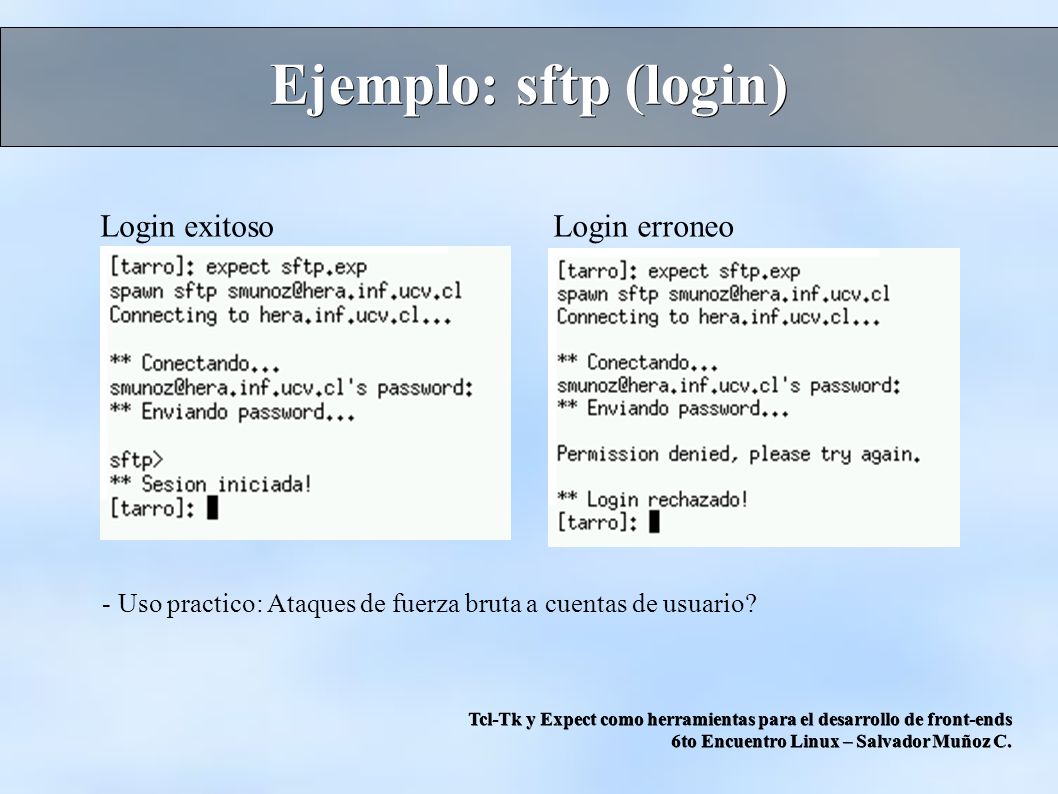 Ejemplo: sftp (login)

Login exitoso

[tarro]: expect sftp.exp
spawn sftp smunoz@hera.inf.ucv.cl
Connecting to hera.inf.ucv.cl...

** Conectando...
smunoz@hera.inf.ucv.cl's password:
** Enviando password...

sftp>
** Sesion iniciada!
[tarro]:

Login erroneo

[tarro]: expect sftp.exp
spawn sftp smunoz@hera.inf.ucv.cl
Connecting to hera.inf.ucv.cl...

** Conectando...
smunoz@hera.inf.ucv.cl's password:
** Enviando password...

Permission denied, please try again.

** Login rechazado!
[tarro]:

- Uso practico: Ataques de fuerza bruta a cuentas de usuario?

Tcl-Tk y Expect como herramientas para el desarrollo de front-ends
6to Encuentro Linux – Salvador Muñoz C.